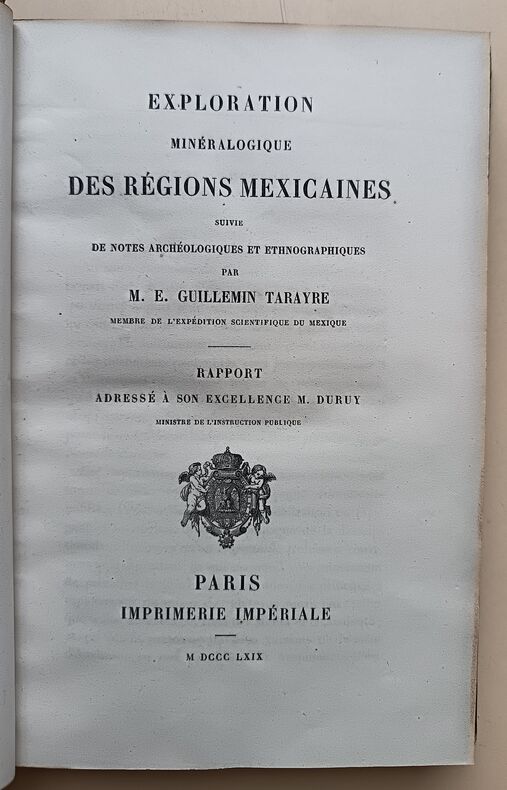 EXPLORATION

MINÉRALOGIQUE

DES RÉGIONS MEXICAINES

SUIVIE

DE NOTES ARCHÉOLOGIQUES ET ETHNOGRAPHIQUES

PAR

M. E. GUILLEMIN TARAYRE

MEMBRE DE L'EXPÉDITION SCIENTIFIQUE DU MEXIQUE

RAPPORT

ADRESSÉ À SON EXCELLENCE M. DURUY

MINISTRE DE L'INSTRUCTION PUBLIQUE

PARIS

IMPRIMERIE IMPÉRIALE

M DCCC LXIX